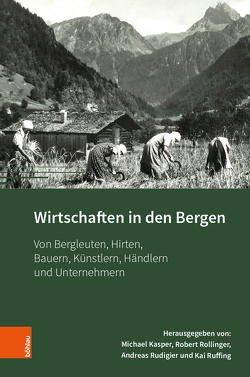 Wirtschaften in den Bergen

Von Bergleuten, Hirten, Bauern, Künstlern, Händlern und Unternehmern

böhlau

Herausgegeben von:
Michael Kasper, Robert Rollinger, Andreas Rudigier und Kai Ruffing